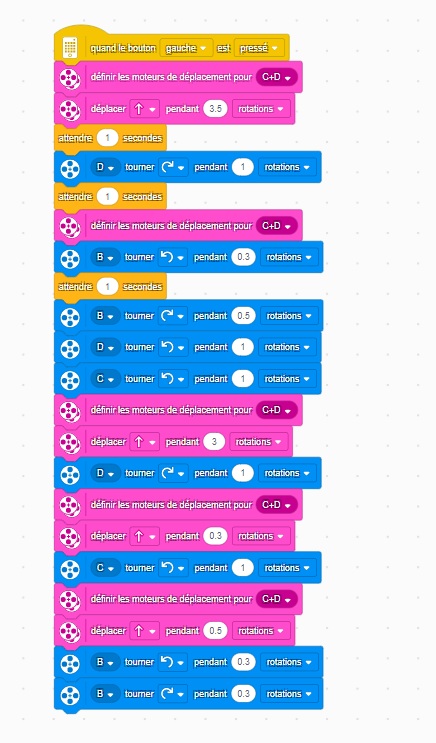 quand le bouton gauche est pressé
définir les moteurs de déplacement pour C+D
déplacer ↑ pendant 3.5 rotations
attendre 1 secondes
D tourner ↻ pendant 1 rotations
attendre 1 secondes
définir les moteurs de déplacement pour C+D
B tourner ↺ pendant 0.3 rotations
attendre 1 secondes
B tourner ↻ pendant 0.5 rotations
D tourner ↺ pendant 1 rotations
C tourner ↺ pendant 1 rotations
définir les moteurs de déplacement pour C+D
déplacer ↑ pendant 3 rotations
D tourner ↻ pendant 1 rotations
définir les moteurs de déplacement pour C+D
déplacer ↑ pendant 0.3 rotations
C tourner ↺ pendant 1 rotations
définir les moteurs de déplacement pour C+D
déplacer ↑ pendant 0.5 rotations
B tourner ↺ pendant 0.3 rotations
B tourner ↻ pendant 0.3 rotations